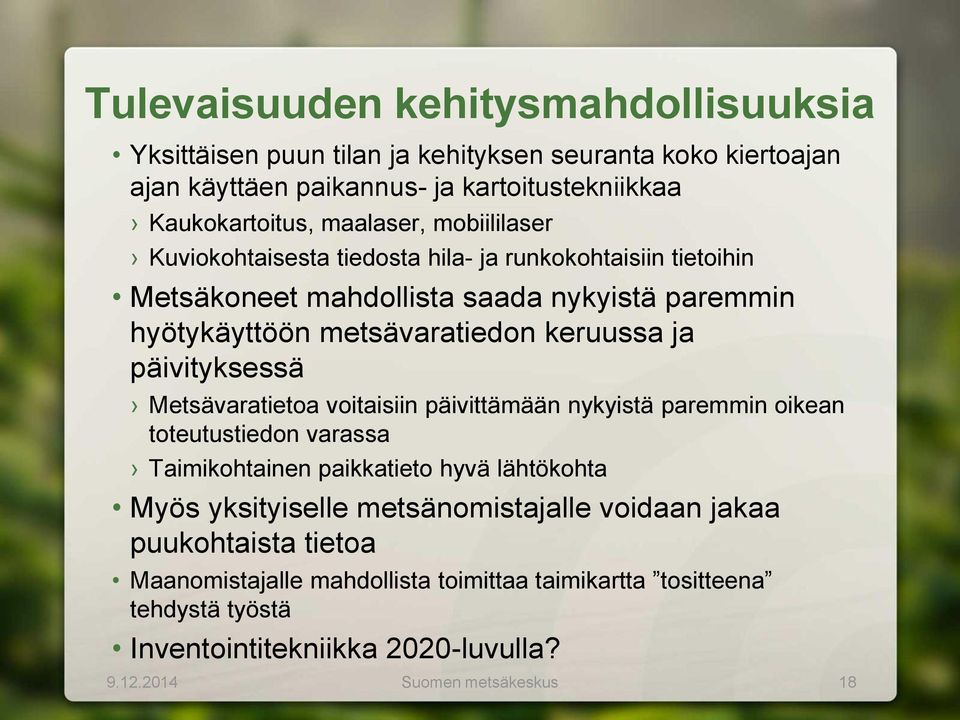 Tulevaisuuden kehitysmahdollisuuksia

• Yksittäisen puun tilan ja kehityksen seuranta koko kiertoajan ajan käyttäen paikannus- ja kartoitustekniikkaa
› Kaukokartoitus, maalaser, mobiililaser
› Kuviokohtaisesta tiedosta hila- ja runkokohtaisiin tietoihin
• Metsäkoneet mahdollista saada nykyistä paremmin hyötykäyttöön metsävaratiedon keruussa ja päivityksessä
› Metsävaratietoa voitaisiin päivittämään nykyistä paremmin oikean toteutustiedon varassa
› Taimikohtainen paikkatieto hyvä lähtökohta
• Myös yksityiselle metsänomistajalle voidaan jakaa puukohtaista tietoa
• Maanomistajalle mahdollista toimittaa taimikartta ”tositteena” tehdystä työstä
• Inventointitekniikka 2020-luvulla?

9.12.2014
Suomen metsäkeskus
18